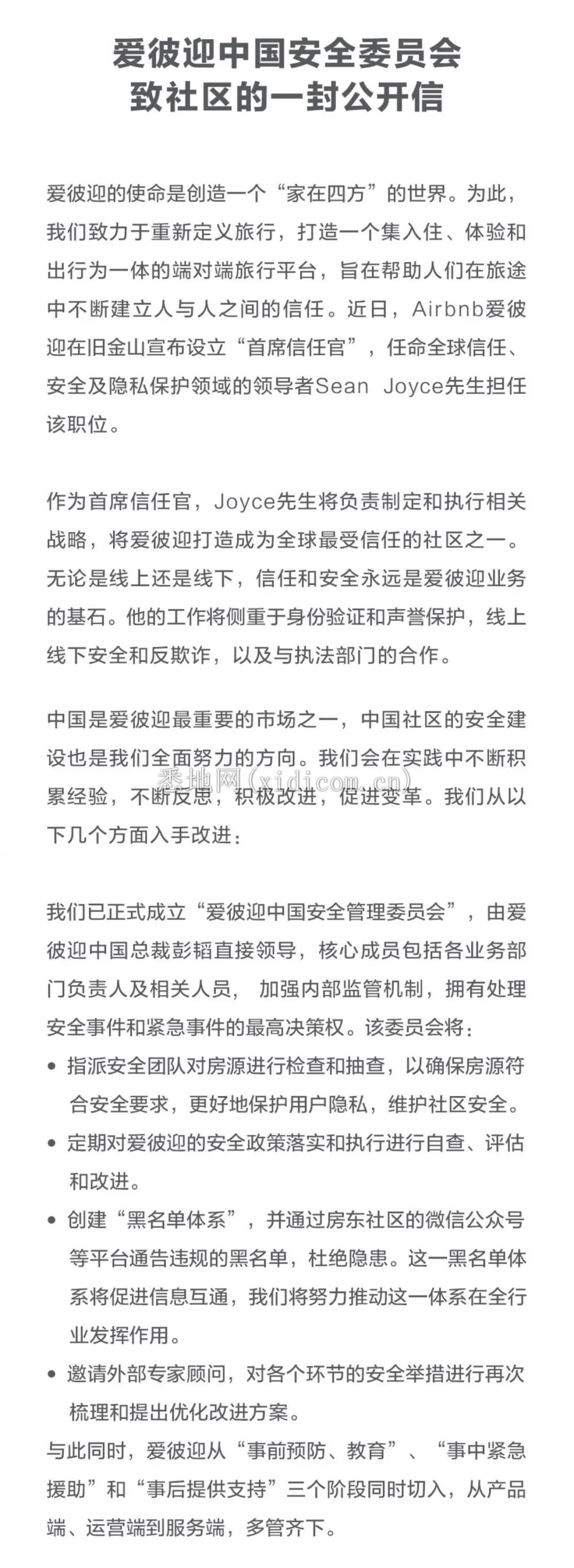 爱彼迎中国安全委员会
致社区的一封公开信

爱彼迎的使命是创造一个“家在四方”的世界。为此，我们致力于重新定义旅行，打造一个集入住、体验和出行为一体的端对端旅行平台，旨在帮助人们在旅途中不断建立人与人之间的信任。近日，Airbnb爱彼迎在旧金山宣布设立“首席信任官”，任命全球信任、安全及隐私保护领域的领导者Sean Joyce先生担任该职位。

作为首席信任官，Joyce先生将负责制定和执行相关战略，将爱彼迎打造成为全球最受信任的社区之一。无论是线上还是线下，信任和安全永远是爱彼迎业务的基石。他的工作将侧重于身份验证和声誉保护，线上线下安全和反欺诈，以及与执法部门的合作。

中国是爱彼迎最重要的市场之一，中国社区的安全建设也是我们全面努力的方向。我们会在实践中不断积累经验，不断反思，积极改进，促进变革。我们从以下几个方面入手改进：

悉地网(xidicom.cn)

我们已正式成立“爱彼迎中国安全管理委员会”，由爱彼迎中国总裁彭韬直接领导，核心成员包括各业务部门负责人及相关人员， 加强内部监管机制，拥有处理安全事件和紧急事件的最高决策权。该委员会将：
• 指派安全团队对房源进行检查和抽查，以确保房源符合安全要求，更好地保护用户隐私，维护社区安全。
• 定期对爱彼迎的安全政策落实和执行进行自查、评估和改进。
• 创建“黑名单体系”，并通过房东社区的微信公众号等平台通告违规的黑名单，杜绝隐患。这一黑名单体系将促进信息互通，我们将努力推动这一体系在全行业发挥作用。
• 邀请外部专家顾问，对各个环节的安全举措进行再次梳理和提出优化改进方案。
与此同时，爱彼迎从“事前预防、教育”、“事中紧急援助”和“事后提供支持”三个阶段同时切入，从产品端、运营端到服务端，多管齐下。